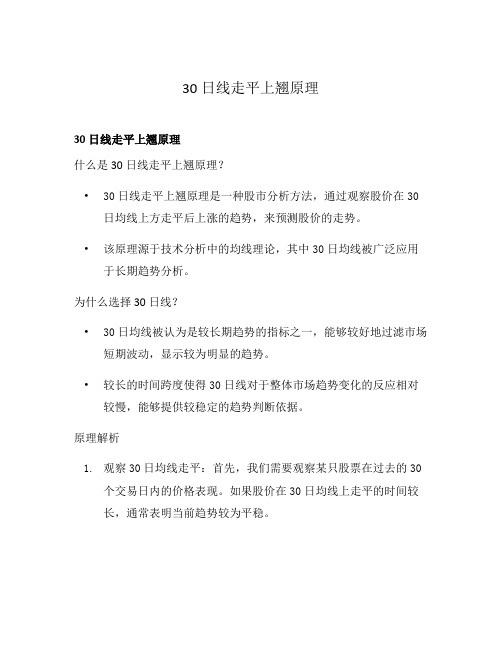 30 日线走平上翘原理

30 日线走平上翘原理

什么是 30 日线走平上翘原理？

• 30 日线走平上翘原理是一种股市分析方法，通过观察股价在 30 日均线上方走平后上涨的趋势，来预测股价的走势。

• 该原理源于技术分析中的均线理论，其中 30 日均线被广泛应用于长期趋势分析。

为什么选择 30 日线？

• 30 日均线被认为是较长期趋势的指标之一，能够较好地过滤市场短期波动，显示较为明显的趋势。

• 较长的时间跨度使得 30 日线对于整体市场趋势变化的反应相对较慢，能够提供较稳定的趋势判断依据。

原理解析

1. 观察 30 日均线走平：首先，我们需要观察某只股票在过去的 30 个交易日内的价格表现。如果股价在 30 日均线上走平的时间较长，通常表明当前趋势较为平稳。